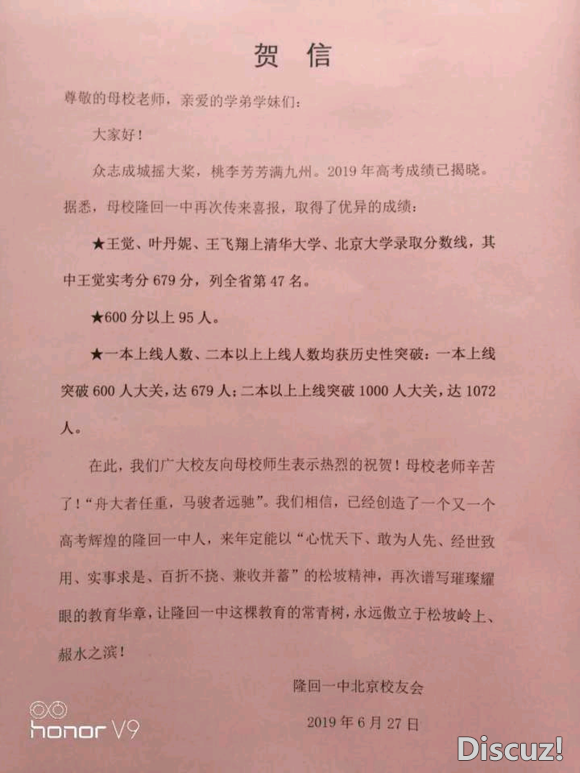 贺 信

尊敬的母校老师，亲爱的学弟学妹们：

大家好！

众志成城摇大桨，桃李芳芳满九州。2019年高考成绩已揭晓。据悉，母校隆回一中再次传来喜报，取得了优异的成绩：

★王觉、叶丹妮、王飞翔上清华大学、北京大学录取分数线，其中王觉实考分679分，列全省第47名。

★600分以上95人。

★一本上线人数、二本以上上线人数均获历史性突破：一本上线突破600人大关，达679人；二本以上上线突破1000人大关，达1072人。

在此，我们广大校友向母校师生表示热烈的祝贺！母校老师辛苦了！“舟大者任重，马骏者远驰”。我们相信，已经创造了一个又一个高考辉煌的隆回一中人，来年定能以“心忧天下、敢为人先、经世致用、实事求是、百折不挠、兼收并蓄”的松坡精神，再次谱写璀璨耀眼的教育华章，让隆回一中这棵教育的常青树，永远傲立于松坡岭上、赧水之滨！

隆回一中北京校友会

2019年6月27日

honor V9

Discuz!